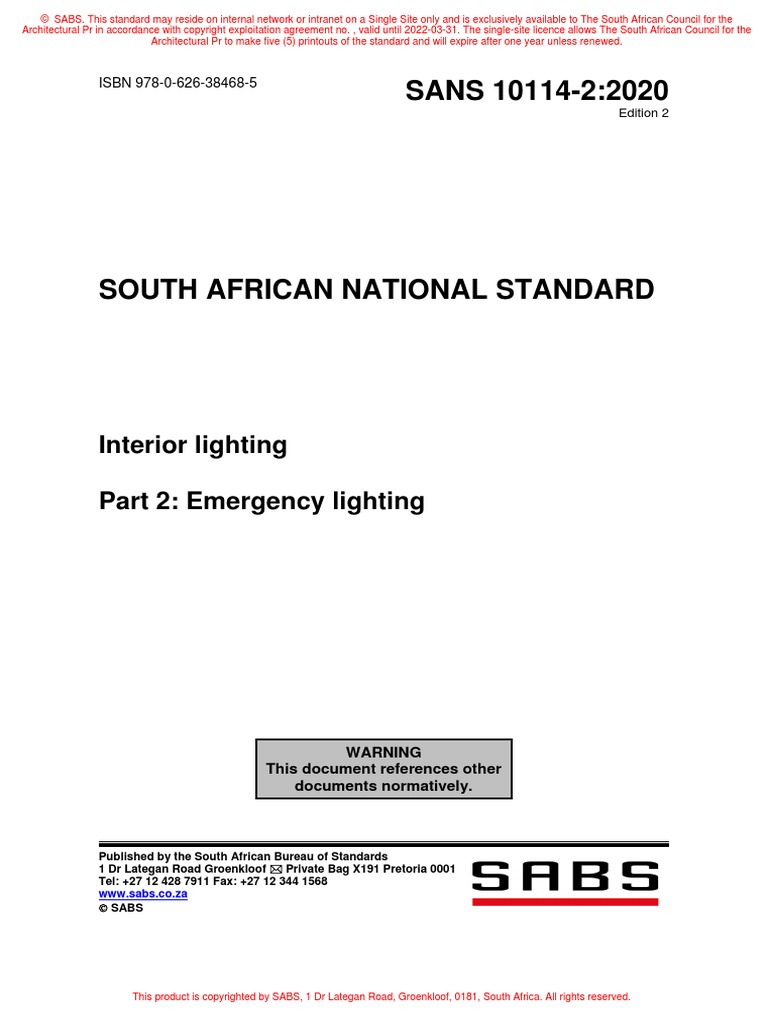 © SABS. This standard may reside on internal network or intranet on a Single Site only and is exclusively available to The South African Council for the Architectural Pr in accordance with copyright exploitation agreement no. , valid until 2022-03-31. The single-site licence allows The South African Council for the Architectural Pr to make five (5) printouts of the standard and will expire after one year unless renewed.

ISBN 978-0-626-38468-5

SANS 10114-2:2020
Edition 2

SOUTH AFRICAN NATIONAL STANDARD

Interior lighting

Part 2: Emergency lighting

WARNING
This document references other documents normatively.

Published by the South African Bureau of Standards
1 Dr Lategan Road Groenkloof ✉ Private Bag X191 Pretoria 0001
Tel: +27 12 428 7911 Fax: +27 12 344 1568
www.sabs.co.za
© SABS

SABS

This product is copyrighted by SABS, 1 Dr Lategan Road, Groenkloof, 0181, South Africa. All rights reserved.